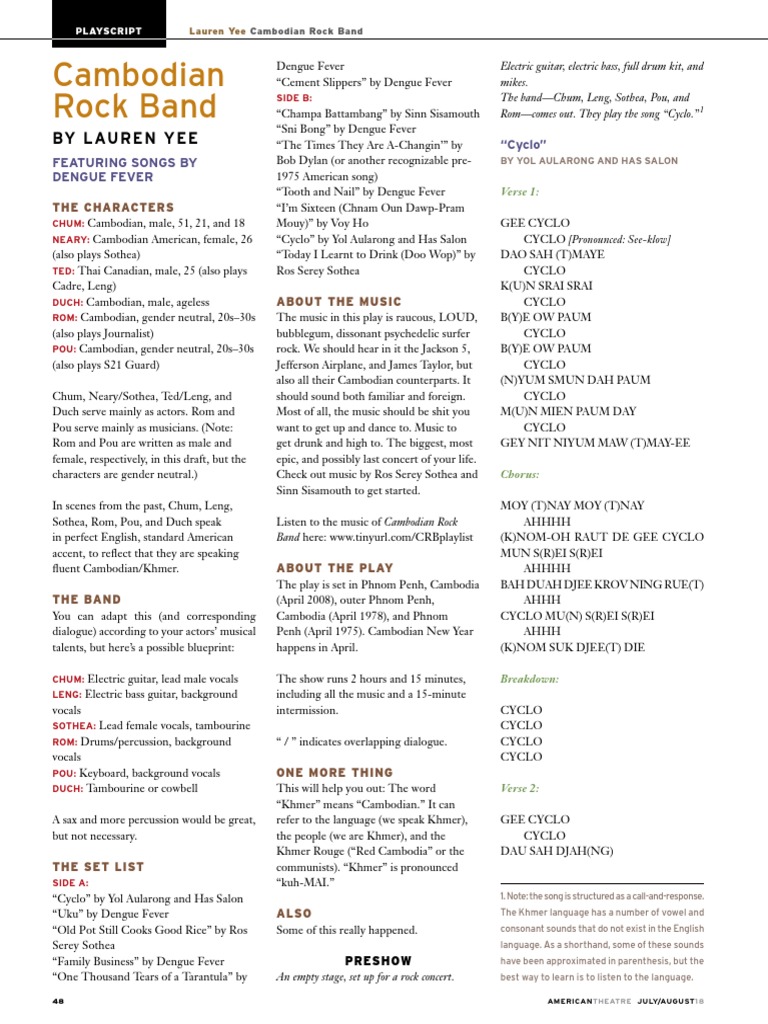 PLAYSCRIPT Lauren Yee Cambodian Rock Band

Cambodian Rock Band

BY LAUREN YEE

FEATURING SONGS BY DENGUE FEVER

THE CHARACTERS

CHUM: Cambodian, male, 51, 21, and 18
NEARY: Cambodian American, female, 26 (also plays Sothea)
TED: Thai Canadian, male, 25 (also plays Cadre, Leng)
DUCH: Cambodian, male, ageless
ROM: Cambodian, gender neutral, 20s–30s (also plays Journalist)
POU: Cambodian, gender neutral, 20s–30s (also plays S21 Guard)

Chum, Neary/Sothea, Ted/Leng, and Duch serve mainly as actors. Rom and Pou serve mainly as musicians. (Note: Rom and Pou are written as male and female, respectively, in this draft, but the characters are gender neutral.)

In scenes from the past, Chum, Leng, Sothea, Rom, Pou, and Duch speak in perfect English, standard American accent, to reflect that they are speaking fluent Cambodian/Khmer.

THE BAND

You can adapt this (and corresponding dialogue) according to your actors' musical talents, but here's a possible blueprint:

CHUM: Electric guitar, lead male vocals
LENG: Electric bass guitar, background vocals
SOTHEA: Lead female vocals, tambourine
ROM: Drums/percussion, background vocals
POU: Keyboard, background vocals
DUCH: Tambourine or cowbell

A sax and more percussion would be great, but not necessary.

THE SET LIST

SIDE A:
"Cyclo" by Yol Aularong and Has Salon
"Uku" by Dengue Fever
"Old Pot Still Cooks Good Rice" by Ros Serey Sothea
"Family Business" by Dengue Fever
"One Thousand Tears of a Tarantula" by Dengue Fever
"Cement Slippers" by Dengue Fever
SIDE B:
"Champa Battambang" by Sinn Sisamouth
"Sni Bong" by Dengue Fever
"The Times They Are A-Changin'" by Bob Dylan (or another recognizable pre-1975 American song)
"Tooth and Nail" by Dengue Fever
"I'm Sixteen (Chnam Oun Dawp-Pram Mouy)" by Voy Ho
"Cyclo" by Yol Aularong and Has Salon
"Today I Learnt to Drink (Doo Wop)" by Ros Serey Sothea

ABOUT THE MUSIC

The music in this play is raucous, LOUD, bubblegum, dissonant psychedelic surfer rock. We should hear in it the Jackson 5, Jefferson Airplane, and James Taylor, but also all their Cambodian counterparts. It should sound both familiar and foreign. Most of all, the music should be shit you want to get up and dance to. Music to get drunk and high to. The biggest, most epic, and possibly last concert of your life. Check out music by Ros Serey Sothea and Sinn Sisamouth to get started.

Listen to the music of Cambodian Rock Band here: www.tinyurl.com/CRBplaylist

ABOUT THE PLAY

The play is set in Phnom Penh, Cambodia (April 2008), outer Phnom Penh, Cambodia (April 1978), and Phnom Penh (April 1975). Cambodian New Year happens in April.

The show runs 2 hours and 15 minutes, including all the music and a 15-minute intermission.

" / " indicates overlapping dialogue.

ONE MORE THING

This will help you out: The word "Khmer" means "Cambodian." It can refer to the language (we speak Khmer), the people (we are Khmer), and the Khmer Rouge ("Red Cambodia" or the communists). "Khmer" is pronounced "kuh-MAI."

ALSO

Some of this really happened.

PRESHOW

An empty stage, set up for a rock concert. Electric guitar, electric bass, full drum kit, and mikes.
The band—Chum, Leng, Sothea, Pou, and Rom—comes out. They play the song "Cyclo."$^1$

"Cyclo"
BY YOL AULARONG AND HAS SALON

Verse 1:

GEE CYCLO
CYCLO [Pronounced: See-klow]
DAO SAH (T)MAYE
CYCLO
K(U)N SRAI SRAI
CYCLO
B(Y)E OW PAUM
CYCLO
B(Y)E OW PAUM
CYCLO
(N)YUM SMUN DAH PAUM
CYCLO
M(U)N MIEN PAUM DAY
CYCLO
GEY NIT NIYUM MAW (T)MAY-EE

Chorus:

MOY (T)NAY MOY (T)NAY
AHHHH
(K)NOM-OH RAUT DE GEE CYCLO
MUN S(R)EI S(R)EI
AHHHH
BAH DUAH DJEE KROV NING RUE(T)
AHHH
CYCLO MU(N) S(R)EI S(R)EI
AHHH
(K)NOM SUK DJEE(T) DIE

Breakdown:

CYCLO
CYCLO
CYCLO
CYCLO

Verse 2:

GEE CYCLO
CYCLO
DAU SAH DJAH(NG)

1. Note: the song is structured as a call-and-response. The Khmer language has a number of vowel and consonant sounds that do not exist in the English language. As a shorthand, some of these sounds have been approximated in parenthesis, but the best way to learn is to listen to the language.

48

AMERICANTHEATRE JULY/AUGUST18